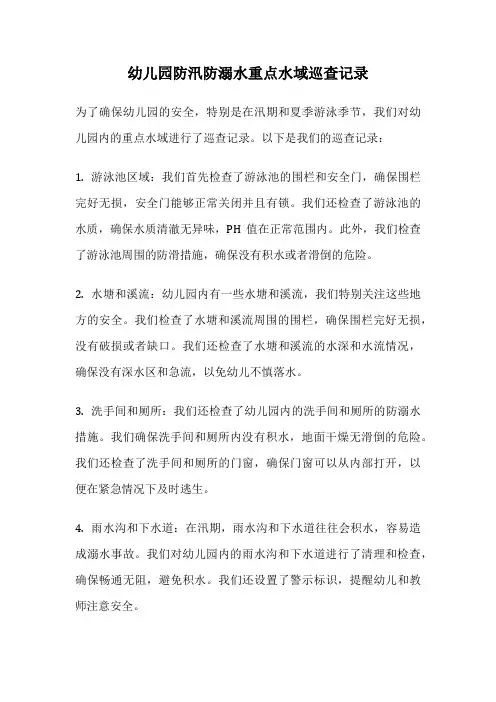 幼儿园防汛防溺水重点水域巡查记录

为了确保幼儿园的安全，特别是在汛期和夏季游泳季节，我们对幼儿园内的重点水域进行了巡查记录。以下是我们的巡查记录：

1. 游泳池区域：我们首先检查了游泳池的围栏和安全门，确保围栏完好无损，安全门能够正常关闭并且有锁。我们还检查了游泳池的水质，确保水质清澈无异味，PH 值在正常范围内。此外，我们检查了游泳池周围的防滑措施，确保没有积水或者滑倒的危险。

2. 水塘和溪流：幼儿园内有一些水塘和溪流，我们特别关注这些地方的安全。我们检查了水塘和溪流周围的围栏，确保围栏完好无损，没有破损或者缺口。我们还检查了水塘和溪流的水深和水流情况，确保没有深水区和急流，以免幼儿不慎落水。

3. 洗手间和厕所：我们还检查了幼儿园内的洗手间和厕所的防溺水措施。我们确保洗手间和厕所内没有积水，地面干燥无滑倒的危险。我们还检查了洗手间和厕所的门窗，确保门窗可以从内部打开，以便在紧急情况下及时逃生。

4. 雨水沟和下水道：在汛期，雨水沟和下水道往往会积水，容易造成溺水事故。我们对幼儿园内的雨水沟和下水道进行了清理和检查，确保畅通无阻，避免积水。我们还设置了警示标识，提醒幼儿和教师注意安全。